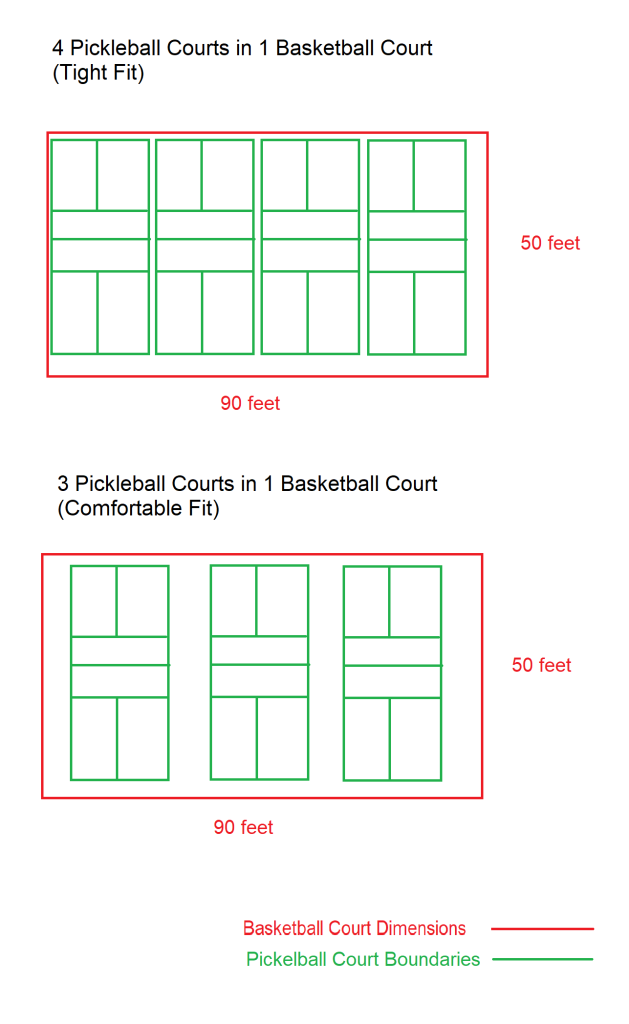 4 Pickleball Courts in 1 Basketball Court
(Tight Fit)

50 feet

90 feet

3 Pickleball Courts in 1 Basketball Court
(Comfortable Fit)

50 feet

90 feet

Basketball Court Dimensions

Pickelball Court Boundaries